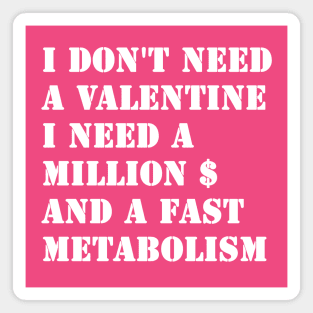 I DON'T NEED A VALENTINE I NEED A MILLION \$ AND A FAST METABOLISM